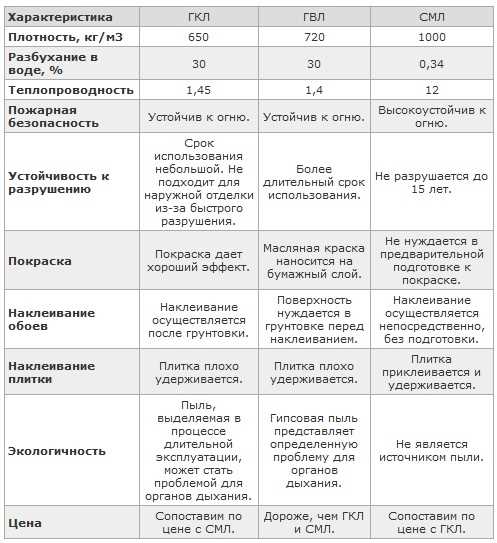 | Характеристика | ГКЛ | ГВЛ | СМЛ |
|---|---|---|---|
| Плотность, кг/м3 | 650 | 720 | 1000 |
| Разбухание в воде, % | 30 | 30 | 0,34 |
| Теплопроводность | 1,45 | 1,4 | 12 |
| Пожарная безопасность | Устойчив к огню. | Устойчив к огню. | Высокоустойчив к огню. |
| Устойчивость к разрушению | Срок использования небольшой. Не подходит для наружной отделки из-за быстрого разрушения. | Более длительный срок использования. | Не разрушается до 15 лет. |
| Покраска | Покраска дает хороший эффект. | Масляная краска наносится на бумажный слой. | Не нуждается в предварительной подготовке к покраске. |
| Наклеивание обоев | Наклеивание осуществляется после грунтовки. | Поверхность нуждается в грунтовке перед наклеиванием. | Наклеивание осуществляется непосредственно, без подготовки. |
| Наклеивание плитки | Плитка плохо удерживается. | Плитка плохо удерживается. | Плитка приклеивается и удерживается. |
| Экологичность | Пыль, выделяемая в процессе длительной эксплуатации, может стать проблемой для органов дыхания. | Гипсовая пыль представляет определенную проблему для органов дыхания. | Не является источником пыли. |
| Цена | Сопоставим по цене с СМЛ. | Дороже, чем ГКЛ и СМЛ. | Сопоставим по цене с ГКЛ. |